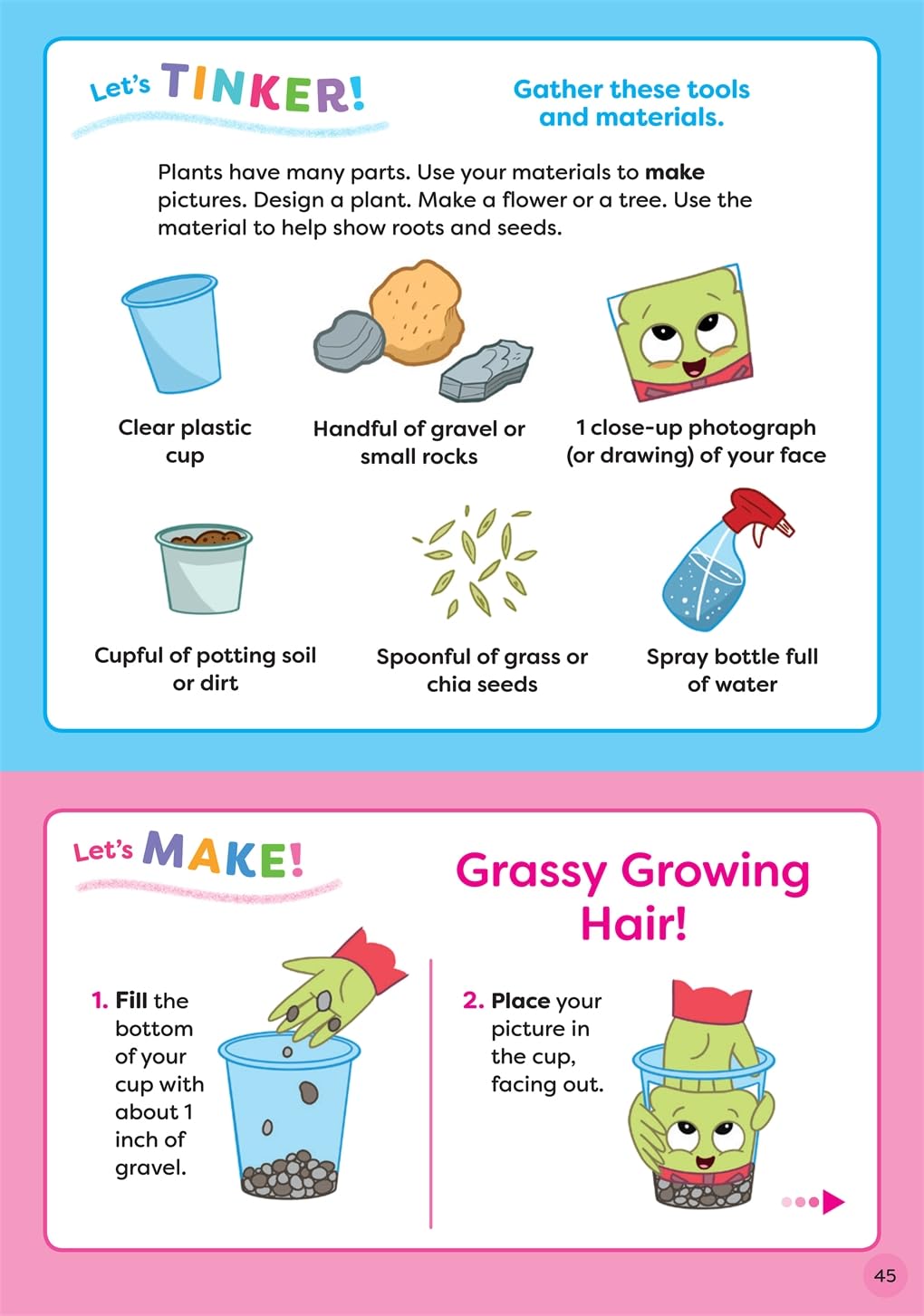 Let's TINKER!

Gather these tools and materials.

Plants have many parts. Use your materials to make pictures. Design a plant. Make a flower or a tree. Use the material to help show roots and seeds.

Clear plastic cup

Handful of gravel or small rocks

1 close-up photograph (or drawing) of your face

Cupful of potting soil or dirt

Spoonful of grass or chia seeds

Spray bottle full of water

Let's MAKE!

Grassy Growing Hair!

1. Fill the bottom of your cup with about 1 inch of gravel.

2. Place your picture in the cup, facing out.

45